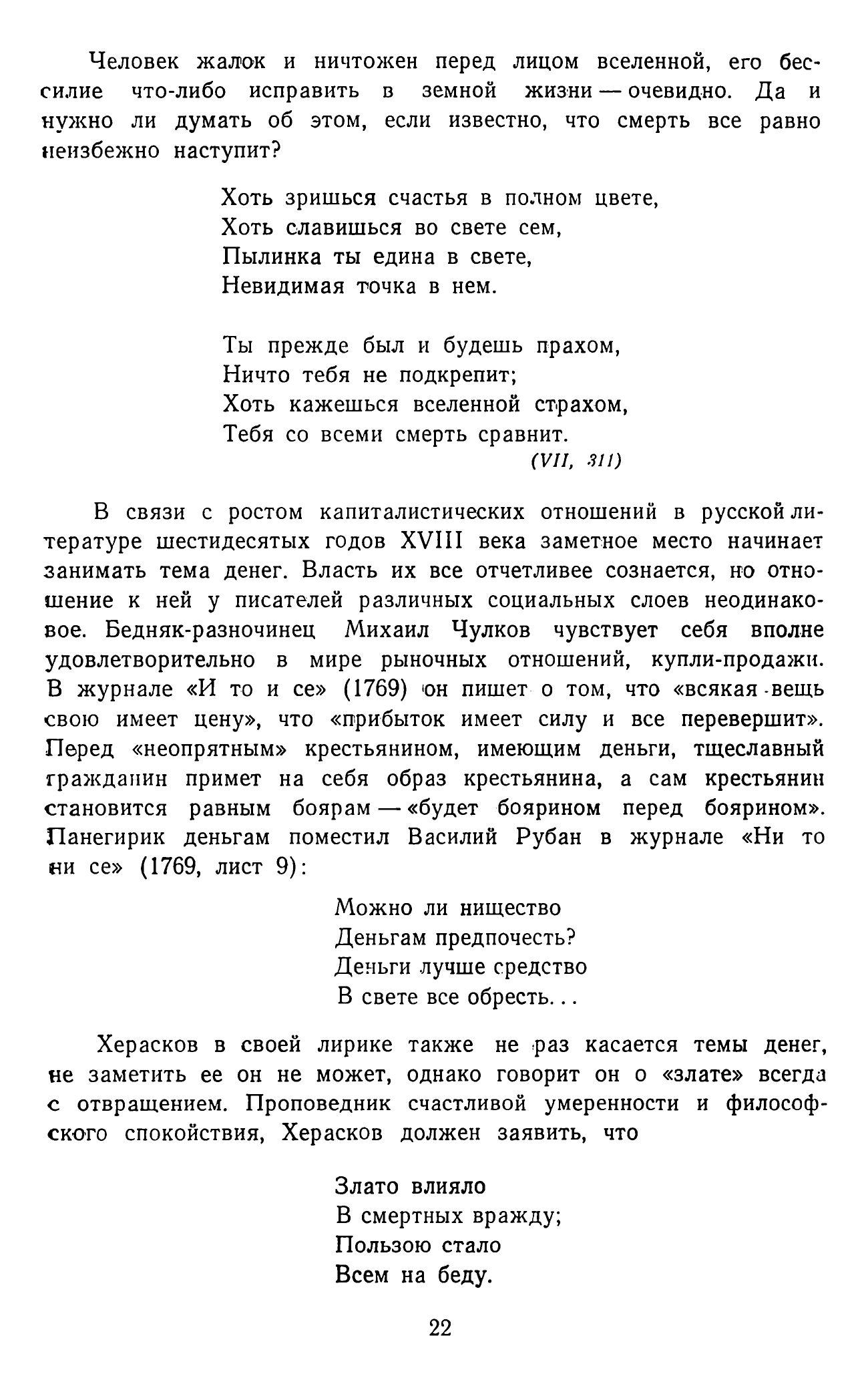 Человек жалок и ничтожен перед лицом вселенной, его бессилие что-либо исправить в земной жизни — очевидно. Да и нужно ли думать об этом, если известно, что смерть все равно неизбежно наступит?

Хоть зришься счастья в полном цвете,
Хоть славишься во свете сем,
Пылинка ты едина в свете,
Невидимая точка в нем.

Ты прежде был и будешь прахом,
Ничто тебя не подкрепит;
Хоть кажешься вселенной страхом,
Тебя со всеми смерть сравнит.
(VII, 311)

В связи с ростом капиталистических отношений в русской литературе шестидесятых годов XVIII века заметное место начинает занимать тема денег. Власть их все отчетливее сознается, но отношение к ней у писателей различных социальных слоев неодинаковое. Бедняк-разночинец Михаил Чулков чувствует себя вполне удовлетворительно в мире рыночных отношений, купли-продажи. В журнале «И то и се» (1769) он пишет о том, что «всякая вещь свою имеет цену», что «прибыток имеет силу и все перевершит». Перед «неопрятным» крестьянином, имеющим деньги, тщеславный гражданин примет на себя образ крестьянина, а сам крестьянин становится равным боярам — «будет боярином перед боярином». Панегирик деньгам поместил Василий Рубан в журнале «Ни то ни се» (1769, лист 9):

Можно ли нищество
Деньгам предпочесть?
Деньги лучше средство
В свете все обресть...

Херасков в своей лирике также не раз касается темы денег, не заметить ее он не может, однако говорит он о «злате» всегда с отвращением. Проповедник счастливой умеренности и философского спокойствия, Херасков должен заявить, что

Злато влияло
В смертных вражду;
Пользою стало
Всем на беду.

22